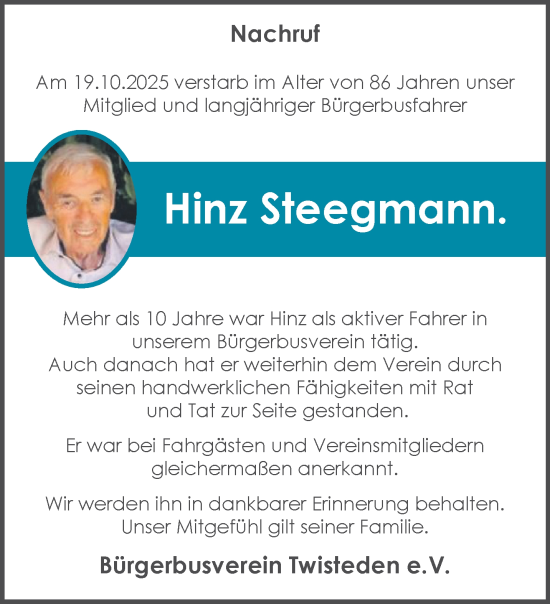 Nachruf

Am 19.10.2025 verstarb im Alter von 86 Jahren unser Mitglied und langjähriger Bürgerbusfahrer

Hinz Steegmann.

Mehr als 10 Jahre war Hinz als aktiver Fahrer in unserem Bürgerbusverein tätig.
Auch danach hat er weiterhin dem Verein durch seinen handwerklichen Fähigkeiten mit Rat und Tat zur Seite gestanden.

Er war bei Fahrgästen und Vereinsmitgliedern gleichermaßen anerkannt.

Wir werden ihn in dankbarer Erinnerung behalten. Unser Mitgefühl gilt seiner Familie.

Bürgerbusverein Twisteden e.V.